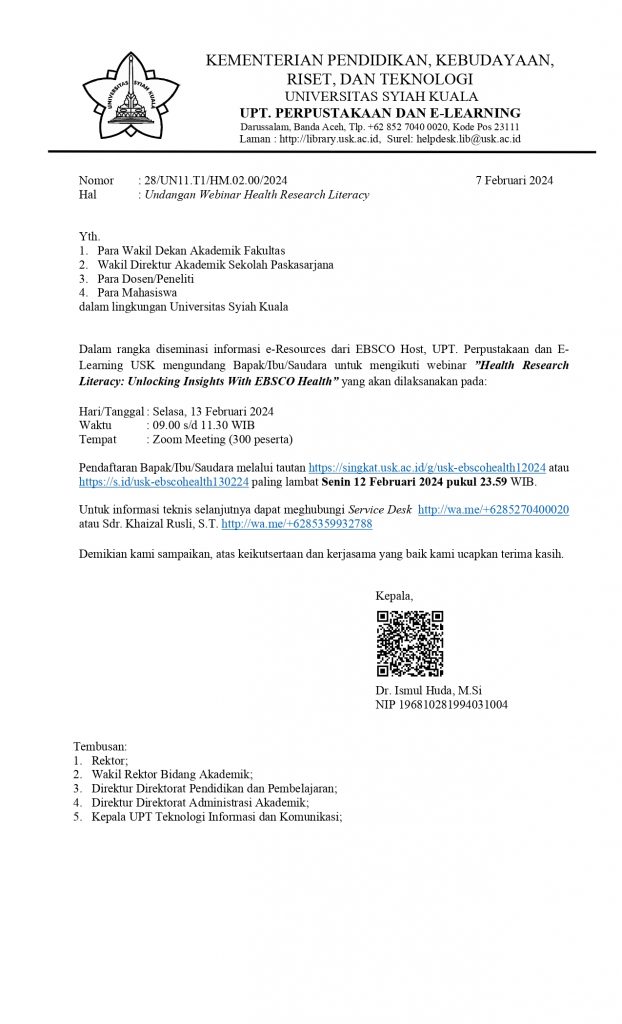 UNIVERSITAS SYIAH KUALA

KEMENTERIAN PENDIDIKAN, KEBUDAYAAN, RISET, DAN TEKNOLOGI
UNIVERSITAS SYIAH KUALA
UPT. PERPUSTAKAAN DAN E-LEARNING
Darussalam, Banda Aceh, Tlp. +62 852 7040 0020, Kode Pos 23111
Laman : http://library.usk.ac.id, Surel: helpdesk.lib@usk.ac.id

Nomor : 28/UN11.T1/HM.02.00/2024 7 Februari 2024
Hal : Undangan Webinar Health Research Literacy

Yth.
1. Para Wakil Dekan Akademik Fakultas
2. Wakil Direktur Akademik Sekolah Paskasarjana
3. Para Dosen/Peneliti
4. Para Mahasiswa
dalam lingkungan Universitas Syiah Kuala

Dalam rangka diseminasi informasi e-Resources dari EBSCO Host, UPT. Perpustakaan dan E-Learning USK mengundang Bapak/Ibu/Saudara untuk mengikuti webinar "Health Research Literacy: Unlocking Insights With EBSCO Health" yang akan dilaksanakan pada:

Hari/Tanggal : Selasa, 13 Februari 2024
Waktu : 09.00 s/d 11.30 WIB
Tempat : Zoom Meeting (300 peserta)

Pendaftaran Bapak/Ibu/Saudara melalui tautan https://singkat.usk.ac.id/g/usk-ebscohealth12024 atau https://s.id/usk-ebscohealth130224 paling lambat Senin 12 Februari 2024 pukul 23.59 WIB.

Untuk informasi teknis selanjutnya dapat meghubungi Service Desk http://wa.me/+6285270400020 atau Sdr. Khaizal Rusli, S.T. http://wa.me/+6285359932788

Demikian kami sampaikan, atas keikutsertaan dan kerjasama yang baik kami ucapkan terima kasih.

Kepala,

Dr. Ismul Huda, M.Si
NIP 196810281994031004

Tembusan:
1. Rektor;
2. Wakil Rektor Bidang Akademik;
3. Direktur Direktorat Pendidikan dan Pembelajaran;
4. Direktur Direktorat Administrasi Akademik;
5. Kepala UPT Teknologi Informasi dan Komunikasi;